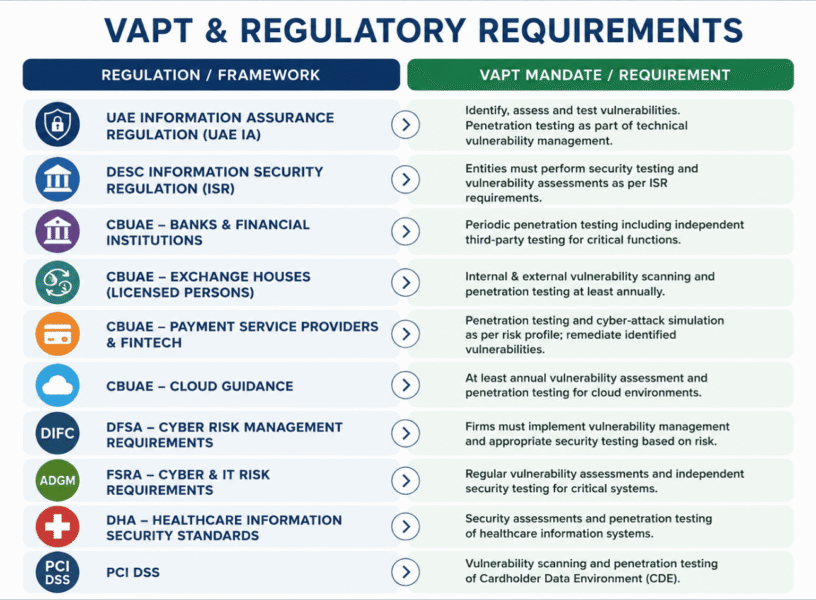 VAPT & REGULATORY REQUIREMENTS

| REGULATION / FRAMEWORK | VAPT MANDATE / REQUIREMENT |
|---|---|
| UAE INFORMATION ASSURANCE REGULATION (UAE IA) | Identify, assess and test vulnerabilities. Penetration testing as part of technical vulnerability management. |
| DESC INFORMATION SECURITY REGULATION (ISR) | Entities must perform security testing and vulnerability assessments as per ISR requirements. |
| CBUAE – BANKS & FINANCIAL INSTITUTIONS | Periodic penetration testing including independent third-party testing for critical functions. |
| CBUAE – EXCHANGE HOUSES (LICENSED PERSONS) | Internal & external vulnerability scanning and penetration testing at least annually. |
| CBUAE – PAYMENT SERVICE PROVIDERS & FINTECH | Penetration testing and cyber-attack simulation as per risk profile; remediate identified vulnerabilities. |
| CBUAE – CLOUD GUIDANCE | At least annual vulnerability assessment and penetration testing for cloud environments. |
| DIFC DFSA – CYBER RISK MANAGEMENT REQUIREMENTS | Firms must implement vulnerability management and appropriate security testing based on risk. |
| ADGM FSRA – CYBER & IT RISK REQUIREMENTS | Regular vulnerability assessments and independent security testing for critical systems. |
| DHA – HEALTHCARE INFORMATION SECURITY STANDARDS | Security assessments and penetration testing of healthcare information systems. |
| PCI DSS PCI DSS | Vulnerability scanning and penetration testing of Cardholder Data Environment (CDE). |